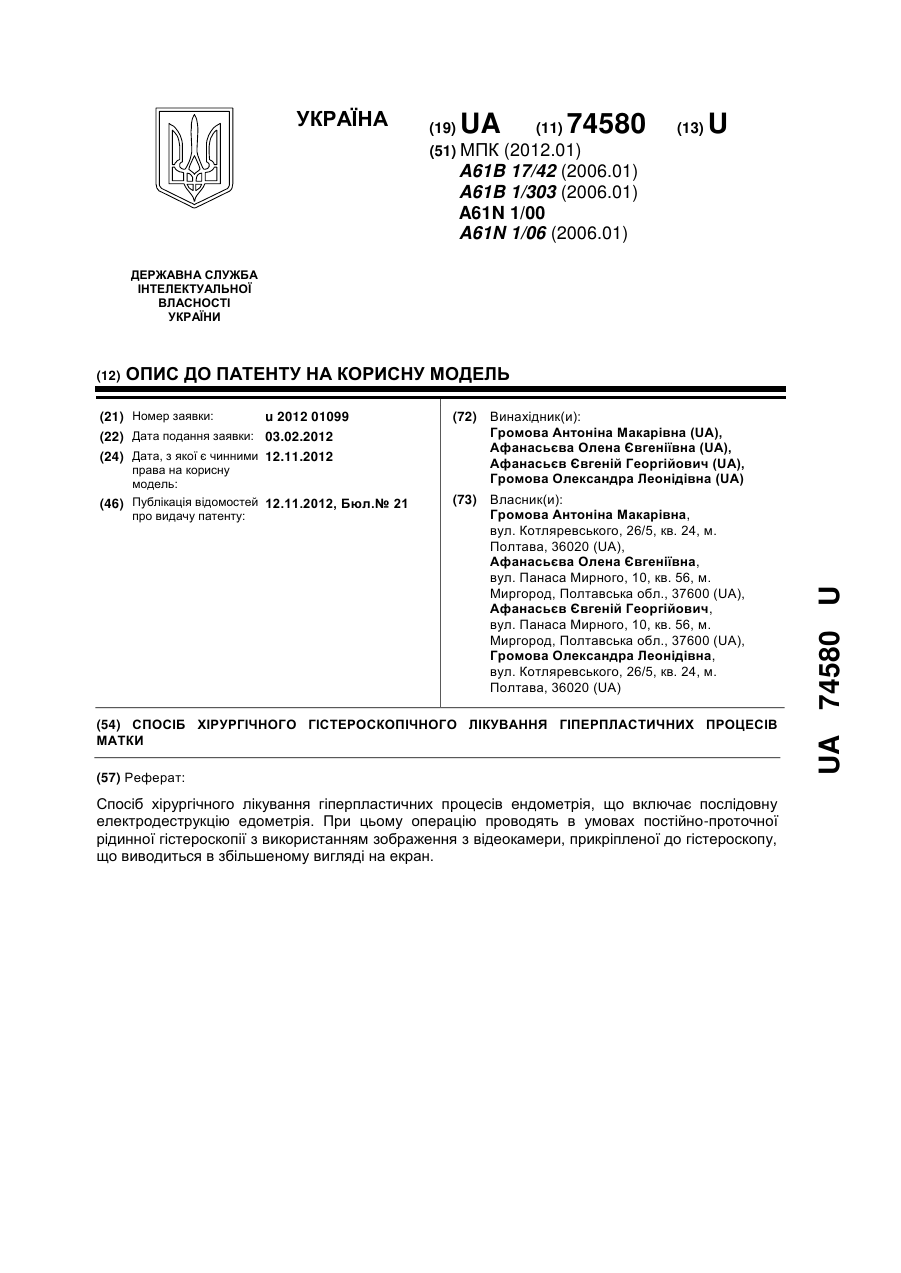 УКРАЇНА

(19) UA (11) 74580 (13) U

(51) МПК (2012.01)
A61B 17/42 (2006.01)
A61B 1/303 (2006.01)
A61N 1/00
A61N 1/06 (2006.01)

ДЕРЖАВНА СЛУЖБА ІНТЕЛЕКТУАЛЬНОЇ ВЛАСНОСТІ УКРАЇНИ

(12) ОПИС ДО ПАТЕНТУ НА КОРИСНУ МОДЕЛЬ

(21) Номер заявки: u 2012 01099
(22) Дата подання заявки: 03.02.2012
(24) Дата, з якої є чинними права на корисну модель: 12.11.2012
(46) Публікація відомостей про видачу патенту: 12.11.2012, Бюл.№ 21

(72) Винахідник(и):
Громова Антоніна Макарівна (UA),
Афанасьєва Олена Євгеніївна (UA),
Афанасьєв Євгеній Георгійович (UA),
Громова Олександра Леонідівна (UA)

(73) Власник(и):
Громова Антоніна Макарівна, вул. Котляревського, 26/5, кв. 24, м. Полтава, 36020 (UA),
Афанасьєва Олена Євгеніївна, вул. Панаса Мирного, 10, кв. 56, м. Миргород, Полтавська обл., 37600 (UA),
Афанасьєв Євгеній Георгійович, вул. Панаса Мирного, 10, кв. 56, м. Миргород, Полтавська обл., 37600 (UA),
Громова Олександра Леонідівна, вул. Котляревського, 26/5, кв. 24, м. Полтава, 36020 (UA)

(54) СПОСІБ ХІРУРГІЧНОГО ГІСТЕРОСКОПІЧНОГО ЛІКУВАННЯ ГІПЕРПЛАСТИЧНИХ ПРОЦЕСІВ МАТКИ

(57) Реферат:

Спосіб хірургічного лікування гіперпластичних процесів ендометрія, що включає послідовну електродеструкцію едометрія. При цьому операцію проводять в умовах постійно-проточної рідинної гістероскопії з використанням зображення з відеокамери, прикріпленої до гістероскопу, що виводиться в збільшеному вигляді на екран.

UA 74580 U